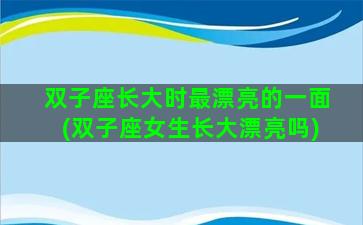 双子座长大时最漂亮的一面
(双子座女生长大漂亮吗)